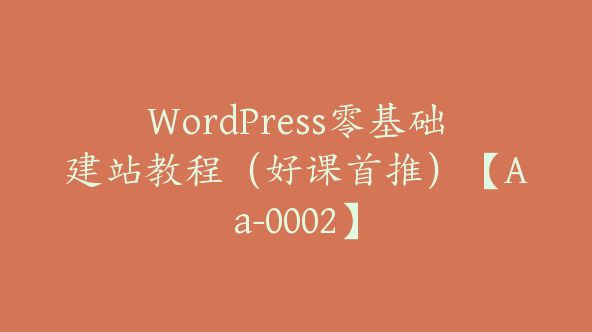 WordPress零基础建站教程（好课首推）【Aa-0002】